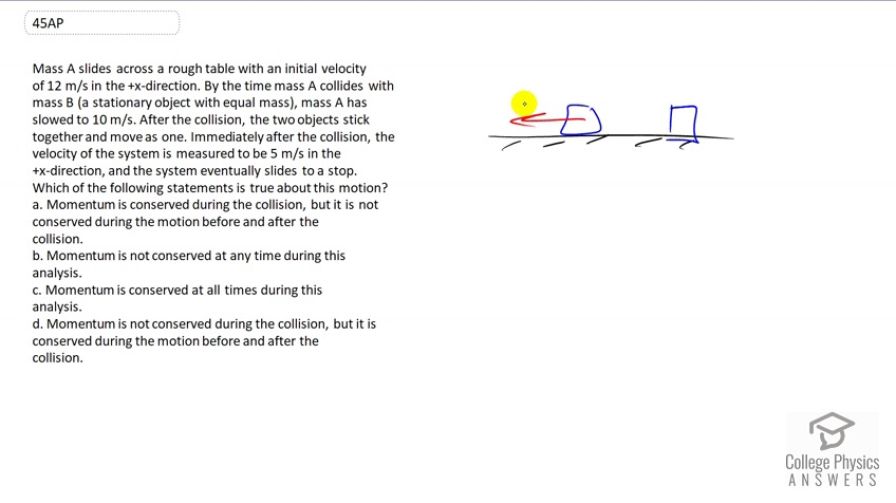 45AP

Mass A slides across a rough table with an initial velocity of 12 m/s in the +x-direction. By the time mass A collides with mass B (a stationary object with equal mass), mass A has slowed to 10 m/s. After the collision, the two objects stick together and move as one. Immediately after the collision, the velocity of the system is measured to be 5 m/s in the +x-direction, and the system eventually slides to a stop. Which of the following statements is true about this motion?
a. Momentum is conserved during the collision, but it is not conserved during the motion before and after the collision.
b. Momentum is not conserved at any time during this analysis.
c. Momentum is conserved at all times during this analysis.
d. Momentum is not conserved during the collision, but it is conserved during the motion before and after the collision.

College Physics
ANSWERS